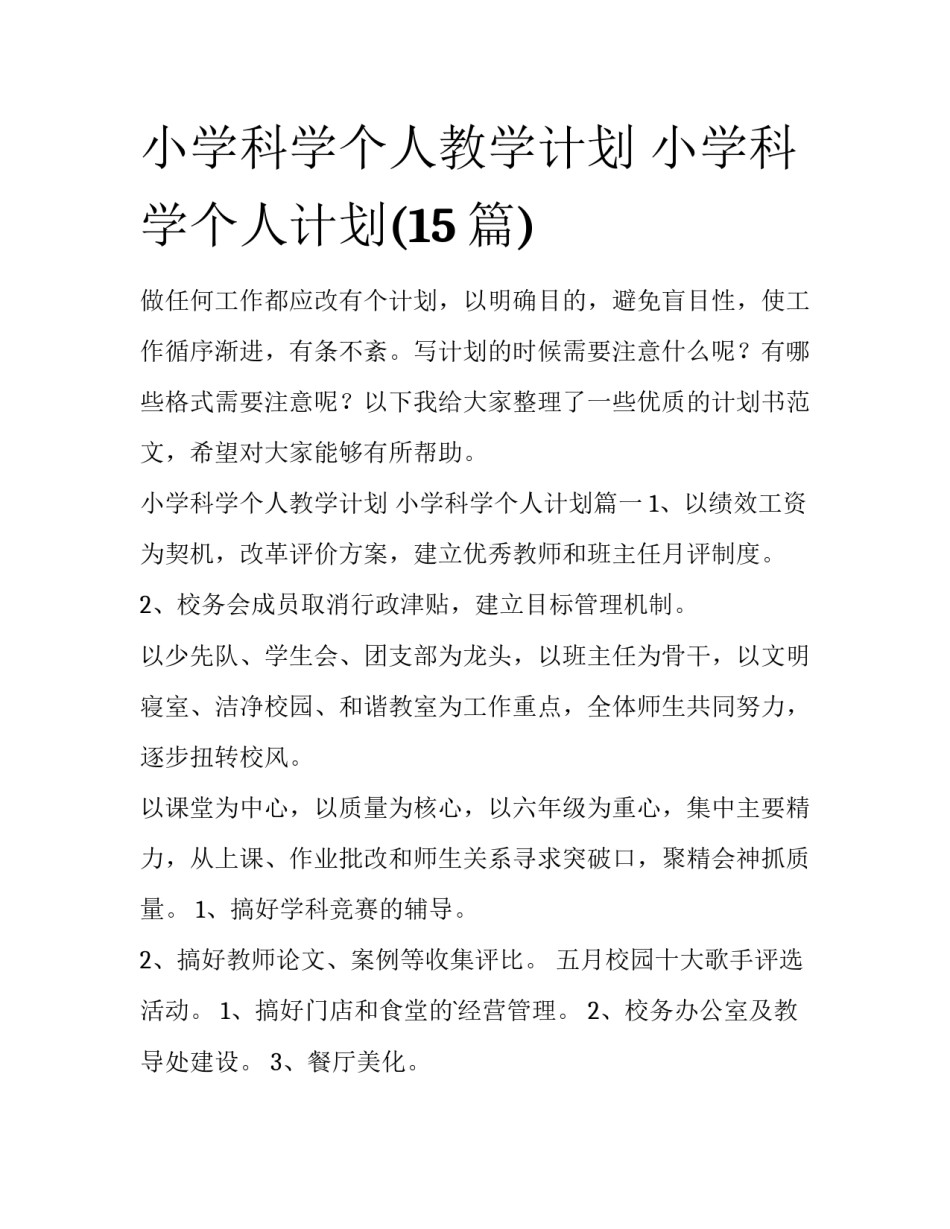 小学科学个人教学计划 小学科学个人计划(15 篇)

做任何工作都应改有个计划，以明确目的，避免盲目性，使工作循序渐进，有条不紊。写计划的时候需要注意什么呢？有哪些格式需要注意呢？以下我给大家整理了一些优质的计划书范文，希望对大家能够有所帮助。

小学科学个人教学计划 小学科学个人计划篇一 1、以绩效工资为契机，改革评价方案，建立优秀教师和班主任月评制度。

2、校务会成员取消行政津贴，建立目标管理机制。

以少先队、学生会、团支部为龙头，以班主任为骨干，以文明寝室、洁净校园、和谐教室为工作重点，全体师生共同努力，逐步扭转校风。

以课堂为中心，以质量为核心，以六年级为重心，集中主要精力，从上课、作业批改和师生关系寻求突破口，聚精会神抓质量。 1、搞好学科竞赛的辅导。

2、搞好教师论文、案例等收集评比。 五月校园十大歌手评选活动。 1、搞好门店和食堂的经营管理。 2、校务办公室及教导处建设。 3、餐厅美化。